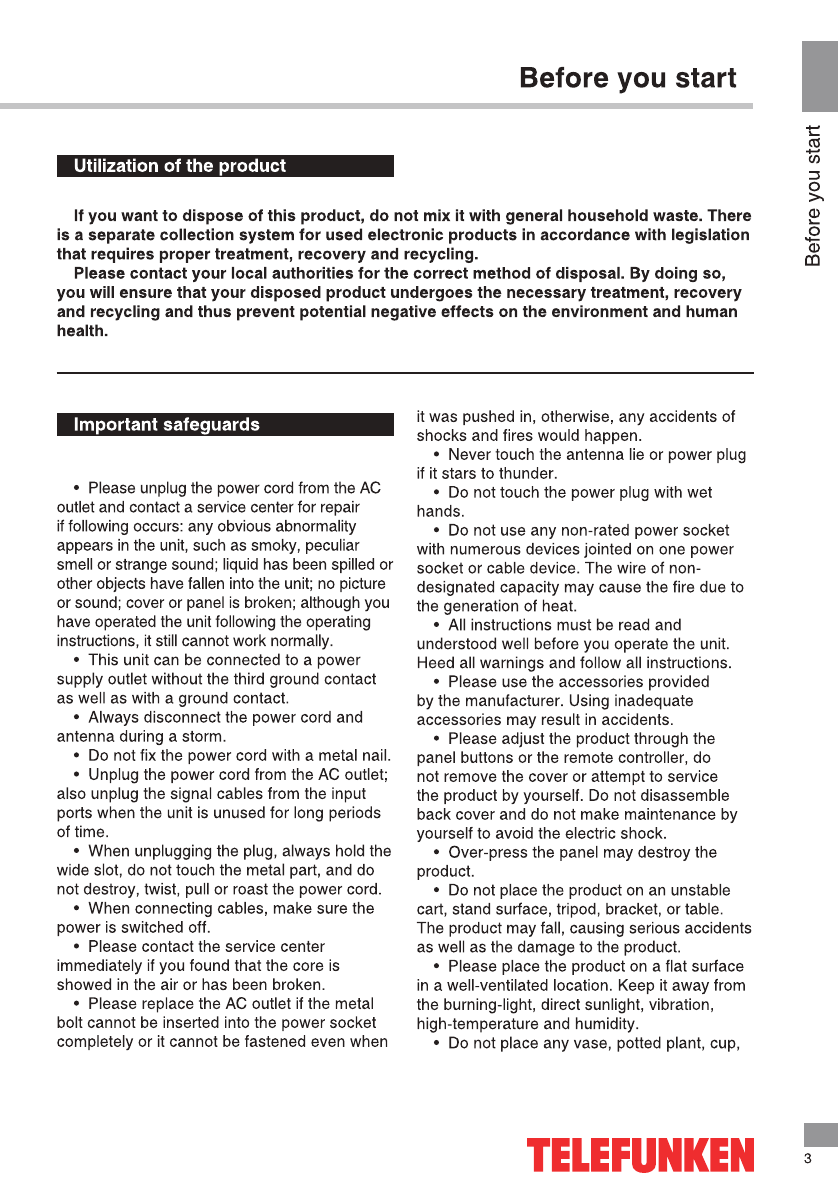 Before you start

Before you start

Utilization of the product

If you want to dispose of this product, do not mix it with general household waste. There is a separate collection system for used electronic products in accordance with legislation that requires proper treatment, recovery and recycling.

Please contact your local authorities for the correct method of disposal. By doing so, you will ensure that your disposed product undergoes the necessary treatment, recovery and recycling and thus prevent potential negative effects on the environment and human health.

Important safeguards

• Please unplug the power cord from the AC outlet and contact a service center for repair if following occurs: any obvious abnormality appears in the unit, such as smoky, peculiar smell or strange sound; liquid has been spilled or other objects have fallen into the unit; no picture or sound; cover or panel is broken; although you have operated the unit following the operating instructions, it still cannot work normally.

• This unit can be connected to a power supply outlet without the third ground contact as well as with a ground contact.

• Always disconnect the power cord and antenna during a storm.

• Do not fix the power cord with a metal nail.

• Unplug the power cord from the AC outlet; also unplug the signal cables from the input ports when the unit is unused for long periods of time.

• When unplugging the plug, always hold the wide slot, do not touch the metal part, and do not destroy, twist, pull or roast the power cord.

• When connecting cables, make sure the power is switched off.

• Please contact the service center immediately if you found that the core is showed in the air or has been broken.

• Please replace the AC outlet if the metal bolt cannot be inserted into the power socket completely or it cannot be fastened even when it was pushed in, otherwise, any accidents of shocks and fires would happen.

• Never touch the antenna lie or power plug if it stars to thunder.

• Do not touch the power plug with wet hands.

• Do not use any non-rated power socket with numerous devices jointed on one power socket or cable device. The wire of non-designated capacity may cause the fire due to the generation of heat.

• All instructions must be read and understood well before you operate the unit. Heed all warnings and follow all instructions.

• Please use the accessories provided by the manufacturer. Using inadequate accessories may result in accidents.

• Please adjust the product through the panel buttons or the remote controller, do not remove the cover or attempt to service the product by yourself. Do not disassemble back cover and do not make maintenance by yourself to avoid the electric shock.

• Over-press the panel may destroy the product.

• Do not place the product on an unstable cart, stand surface, tripod, bracket, or table. The product may fall, causing serious accidents as well as the damage to the product.

• Please place the product on a flat surface in a well-ventilated location. Keep it away from the burning-light, direct sunlight, vibration, high-temperature and humidity.

• Do not place any vase, potted plant, cup,

TELEFUNKEN

3